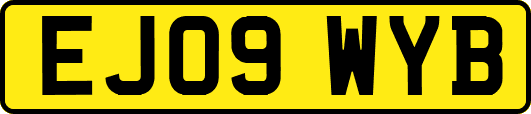 EJ09 WYB